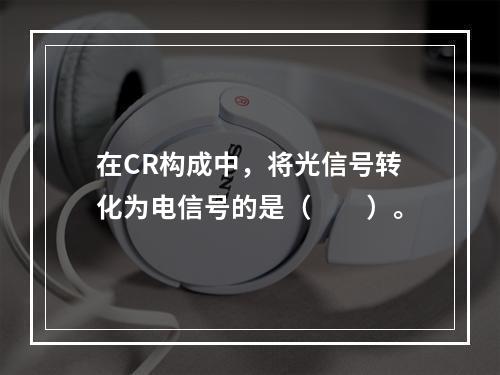 在CR构成中，将光信号转化为电信号的是（　　）。